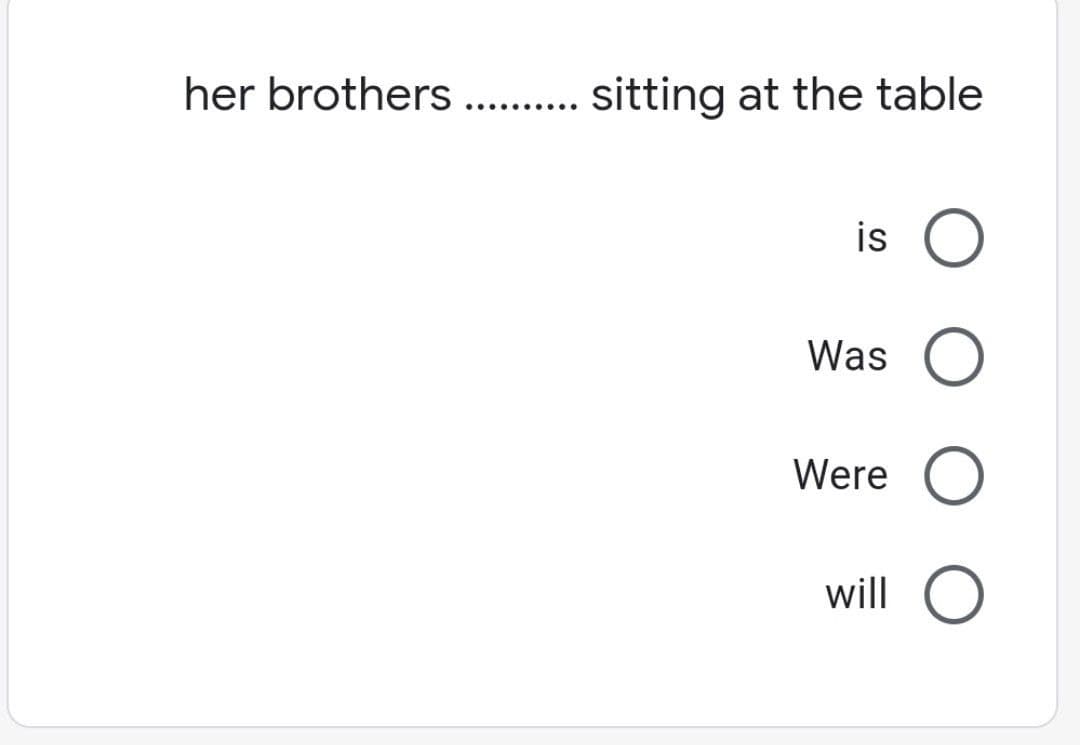 her brothers .......... sitting at the table

is

Was

Were

will